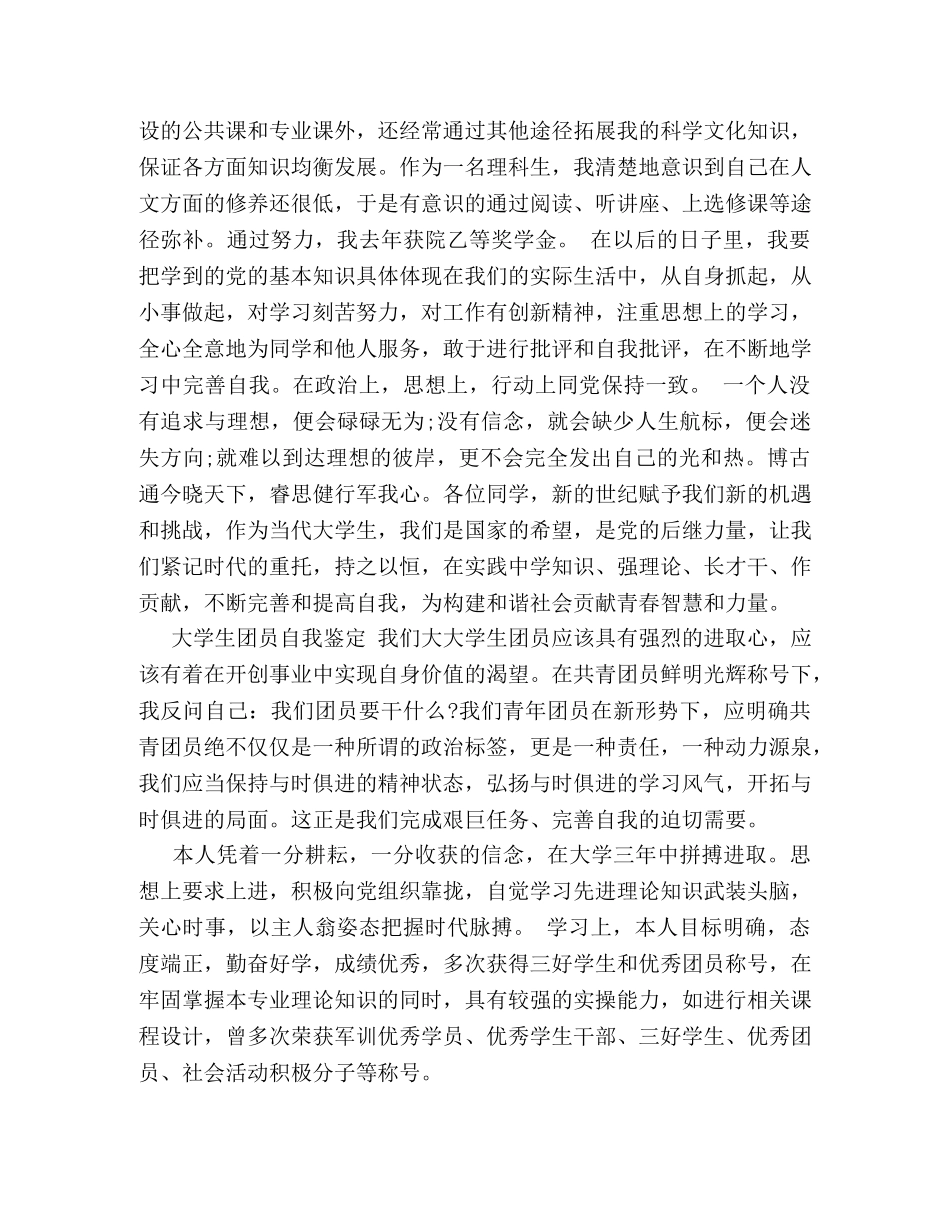 设的公共课和专业课外，还经常通过其他途径拓展我的科学文化知识，保证各方面知识均衡发展。作为一名理科生，我清楚地意识到自己在人文方面的修养还很低，于是有意识的通过阅读、听讲座、上选修课等途径弥补。通过努力，我去年获院乙等奖学金。 在以后的日子里，我要把学到的党的基本知识具体体现在我们的实际生活中，从自身抓起，从小事做起，对学习刻苦努力，对工作有创新精神，注重思想上的学习，全心全意地为同学和他人服务，敢于进行批评和自我批评，在不断地学习中完善自我。在政治上，思想上，行动上同党保持一致。 一个人没有追求与理想，便会碌碌无为;没有信念，就会缺少人生航标，便会迷失方向;就难以到达理想的彼岸，更不会完全发出自己的光和热。博古通今晓天下，睿思健行军我心。各位同学，新的世纪赋予我们新的机遇和挑战，作为当代大学生，我们是国家的希望，是党的后继力量，让我们紧记时代的重托，持之以恒，在实践中学知识、强理论、长才干、作贡献，不断完善和提高自我，为构建和谐社会贡献青春智慧和力量。

大学生团员自我鉴定 我们大大学生团员应该具有强烈的进取心，应该有着在开创事业中实现自身价值的渴望。在共青团员鲜明光辉称号下，我反问自己：我们团员要干什么?我们青年团员在新形势下，应明确共青团员绝不仅仅是一种所谓的政治标签，更是一种责任，一种动力源泉，我们应当保持与时俱进的精神状态，弘扬与时俱进的学习风气，开拓与时俱进的局面。这正是我们完成艰巨任务、完善自我的迫切需要。

本人凭着一分耕耘，一分收获的信念，在大学三年中拼搏进取。思想上要求上进，积极向党组织靠拢，自觉学习先进理论知识武装头脑，关心时事，以主人翁姿态把握时代脉搏。 学习上，本人目标明确，态度端正，勤奋好学，成绩优秀，多次获得三好学生和优秀团员称号，在牢固掌握本专业理论知识的同时，具有较强的实操能力，如进行相关课程设计，曾多次荣获军训优秀学员、优秀学生干部、三好学生、优秀团员、社会活动积极分子等称号。